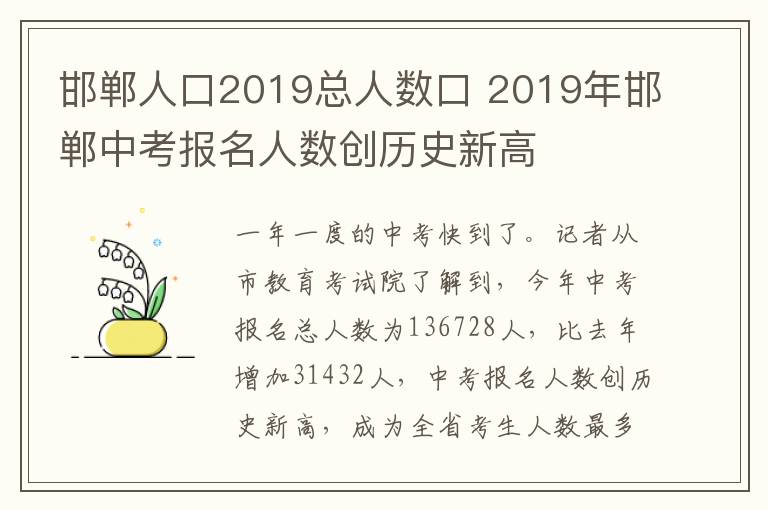 邯郸人口2019总人数口 2019年邯郸中考报名人数创历史新高

一年一度的中考快到了。记者从市教育考试院了解到，今年中考报名总人数为136728人，比去年增加31432人，中考报名人数创历史新高，成为全省考生人数最多